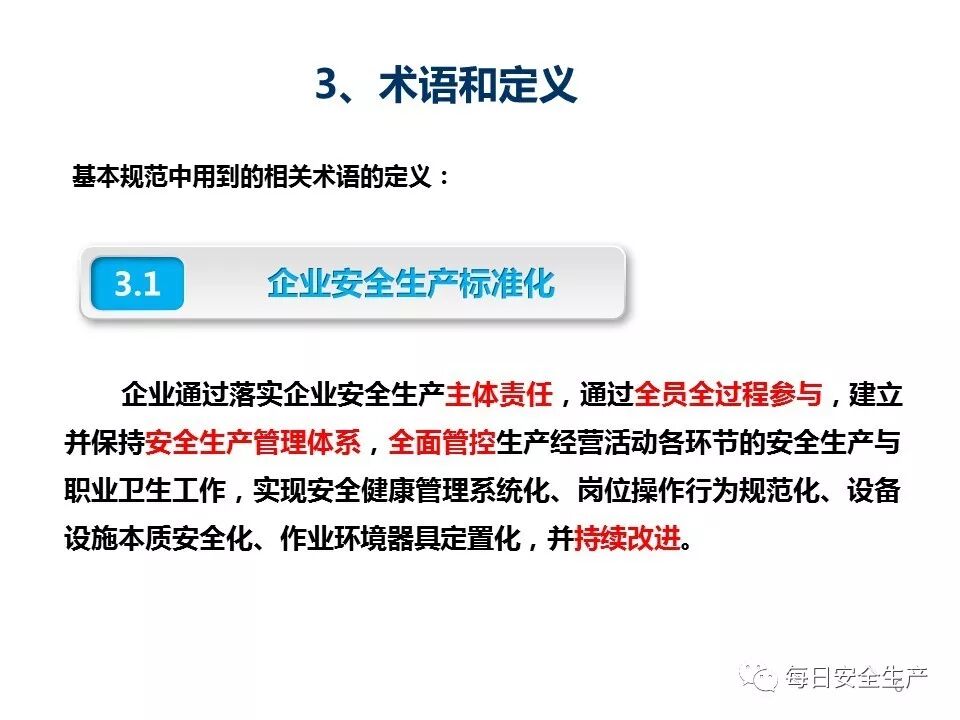 3、术语和定义

基本规范中用到的相关术语的定义：

3.1 企业安全生产标准化

企业通过落实企业安全生产主体责任，通过全员全过程参与，建立并保持安全生产管理体系，全面管控生产经营活动各环节的安全生产与职业卫生工作，实现安全健康管理系统化、岗位操作行为规范化、设备设施本质安全化、作业环境器具定置化，并持续改进。

每日安全生产